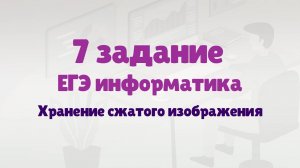 7 задание
ЕГЭ информатика
Хранение сжатого изображения